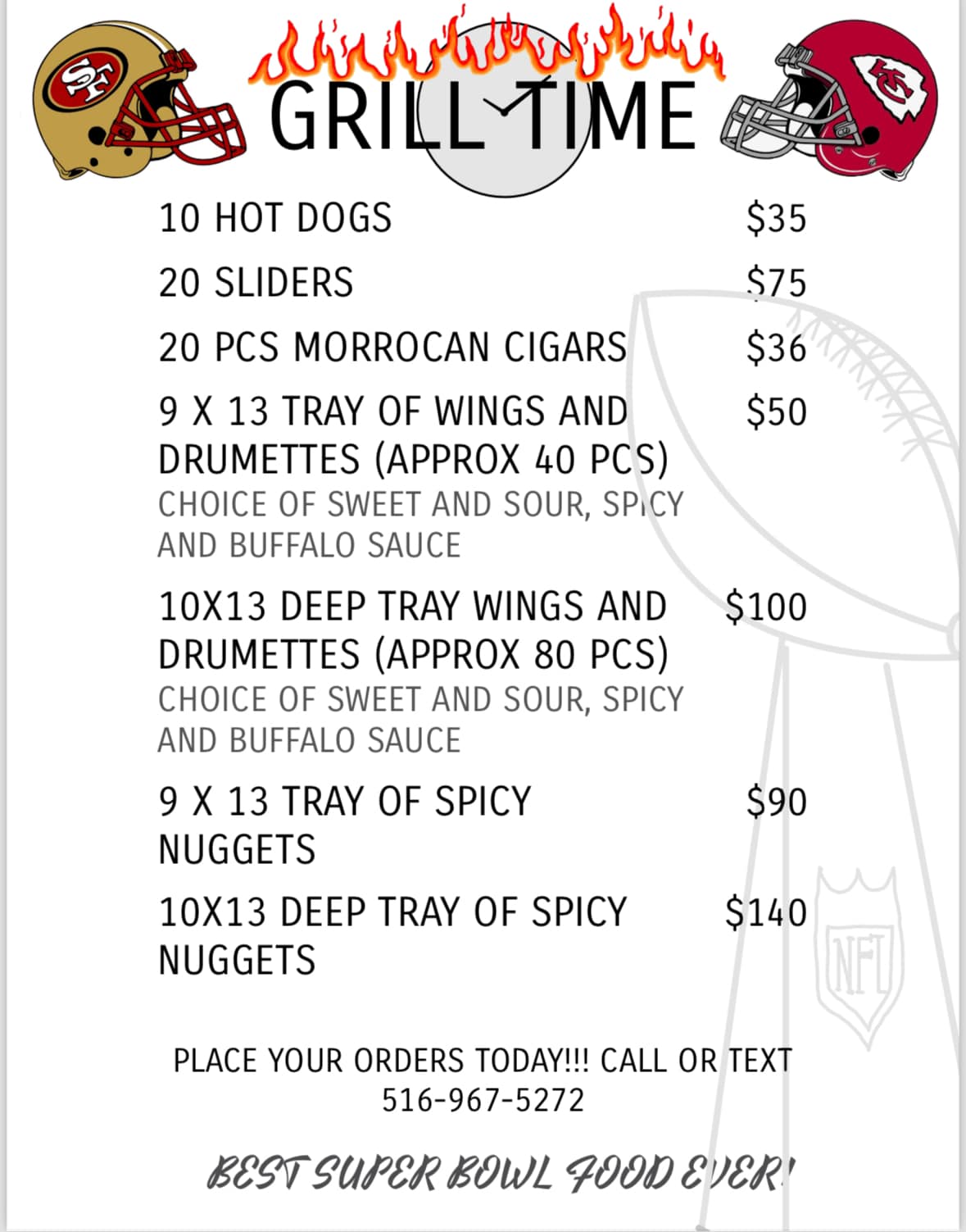 GRILL TIME

10 HOT DOGS $35

20 SLIDERS $75

20 PCS MORROCAN CIGARS $36

9 X 13 TRAY OF WINGS AND DRUMETTES (APPROX 40 PCS) $50
CHOICE OF SWEET AND SOUR, SPICY AND BUFFALO SAUCE

10X13 DEEP TRAY WINGS AND DRUMETTES (APPROX 80 PCS) $100
CHOICE OF SWEET AND SOUR, SPICY AND BUFFALO SAUCE

9 X 13 TRAY OF SPICY NUGGETS $90

10X13 DEEP TRAY OF SPICY NUGGETS $140

PLACE YOUR ORDERS TODAY!!! CALL OR TEXT
516-967-5272

BEST SUPER BOWL FOOD EVER!